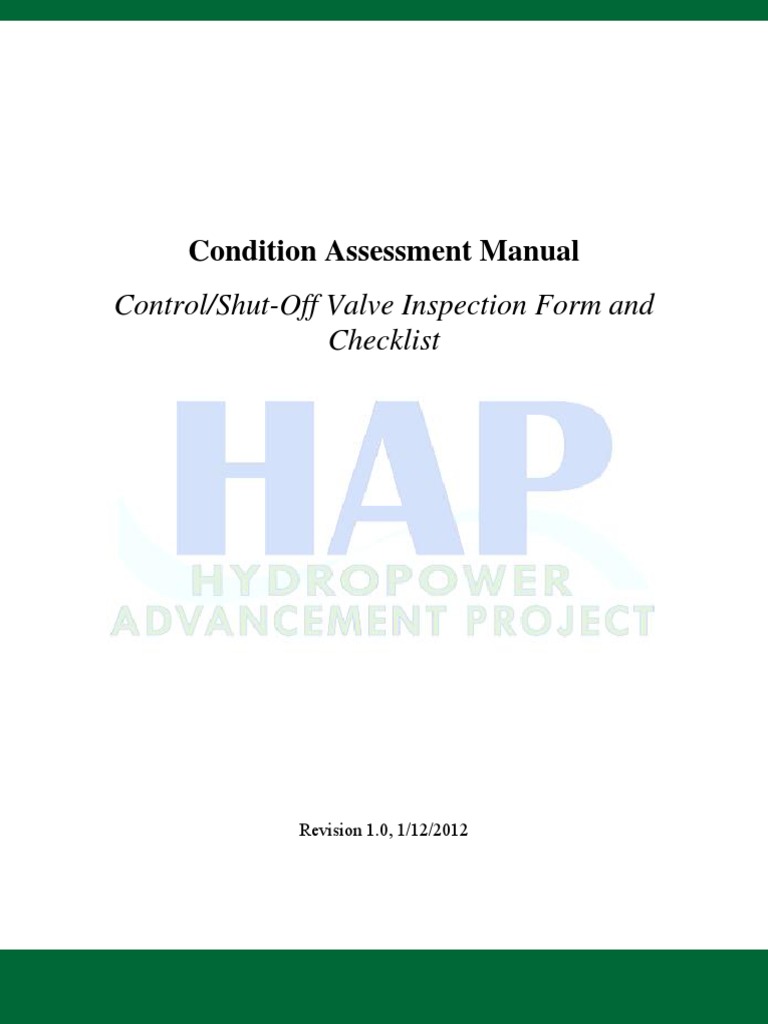 Condition Assessment Manual

Control/Shut-Off Valve Inspection Form and Checklist

HAP
HYDROPOWER
ADVANCEMENT PROJECT

Revision 1.0, 1/12/2012